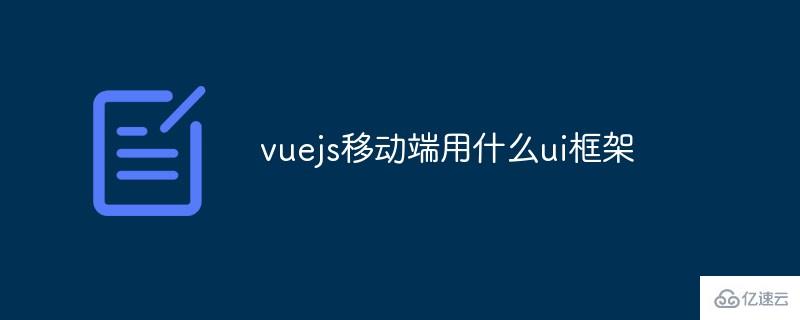 vuejs移动端用什么ui框架

亿速云